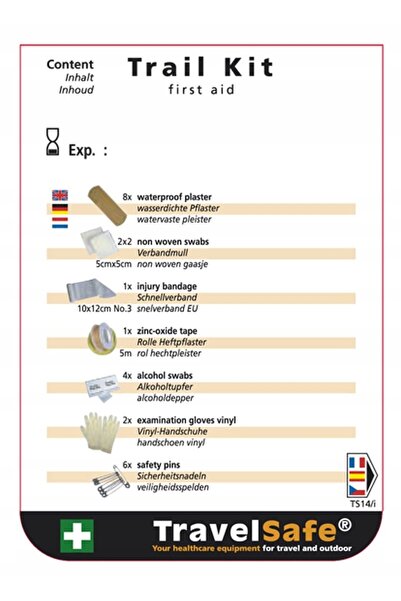 Content
Inhalt
Inhoud

Trail Kit
first aid

Exp. :

8x waterproof plaster
wasserdichte Pflaster
watervaste pleister

2x2 non woven swabs
Verbandmull
5cmx5cm non woven gaasje

1x injury bandage
Schnellverband
10x12cm No.3 snelverband EU

1x zinc-oxide tape
Rolle Heftpflaster
5m rol hechtpleister

4x alcohol swabs
Alkoholtupfer
alcoholdepper

2x examination gloves vinyl
Vinyl-Handschuhe
handschoen vinyl

6x safety pins
Sicherheitsnadeln
veiligheidsspelden

TS14/i

TravelSafe®
Your healthcare equipment for travel and outdoor